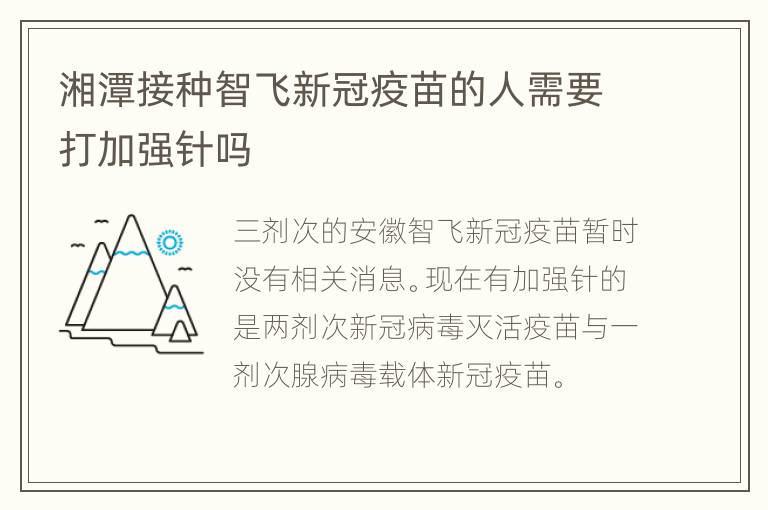 湘潭接种智飞新冠疫苗的人需要打加强针吗

三剂次的安徽智飞新冠疫苗暂时没有相关消息。现在有加强针的是两剂次新冠病毒灭活疫苗与一剂次腺病毒载体新冠疫苗。